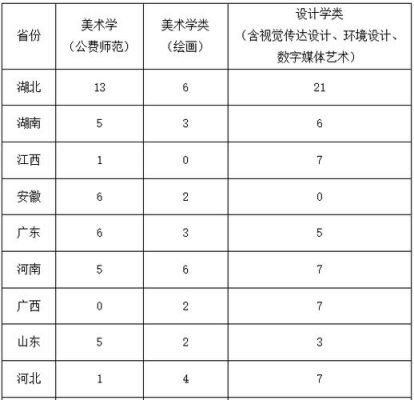 | 省份 | 美术学（公费师范） | 美术学类（绘画） | 设计学类（含视觉传达设计、环境设计、数字媒体艺术） |
|---|---|---|---|
| 湖北 | 13 | 6 | 21 |
| 湖南 | 5 | 3 | 6 |
| 江西 | 1 | 0 | 7 |
| 安徽 | 6 | 2 | 0 |
| 广东 | 6 | 3 | 5 |
| 河南 | 5 | 6 | 7 |
| 广西 | 0 | 2 | 7 |
| 山东 | 5 | 2 | 3 |
| 河北 | 1 | 4 | 7 |